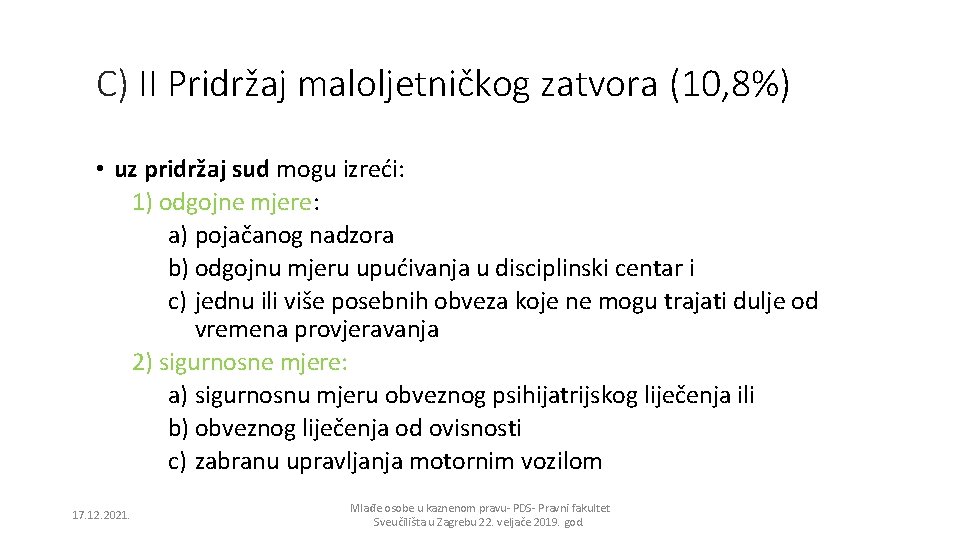 C) II Pridržaj maloljetničkog zatvora (10,8%)

• uz pridržaj sud mogu izreći:
1) odgojne mjere:
a) pojačanog nadzora
b) odgojnu mjeru upućivanja u disciplinski centar i
c) jednu ili više posebnih obveza koje ne mogu trajati dulje od vremena provjeravanja
2) sigurnosne mjere:
a) sigurnosnu mjeru obveznog psihijatrijskog liječenja ili
b) obveznog liječenja od ovisnosti
c) zabranu upravljanja motornim vozilom

17.12.2021.

Mlađe osobe u kaznenom pravu- PDS- Pravni fakultet Sveučilišta u Zagrebu 22. veljače 2019. god.